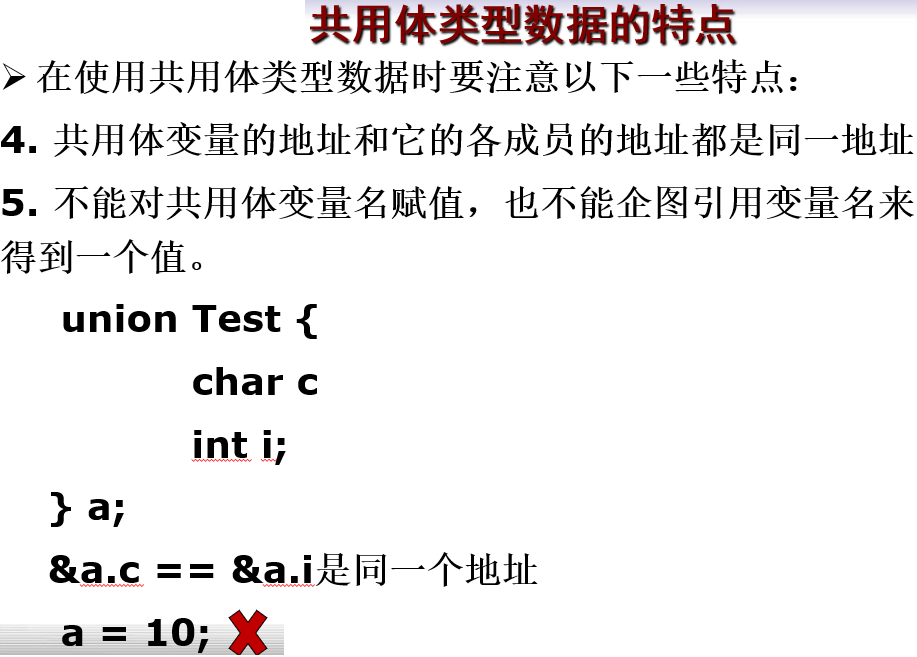 共用体类型数据的特点

➢ 在使用共用体类型数据时要注意以下一些特点：

4.共用体变量的地址和它的各成员的地址都是同一地址

5.不能对共用体变量名赋值，也不能企图引用变量名来得到一个值。

union Test {
char c
int i;
} a;

&a.c == &a.i是同一个地址

a = 10;